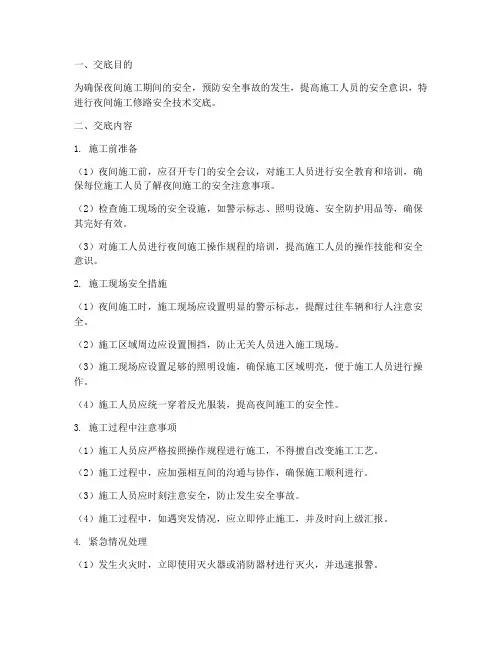 一、交底目的

为确保夜间施工期间的安全，预防安全事故的发生，提高施工人员的安全意识，特进行夜间施工修路安全技术交底。

二、交底内容

1. 施工前准备

（1）夜间施工前，应召开专门的安全会议，对施工人员进行安全教育和培训，确保每位施工人员了解夜间施工的安全注意事项。

（2）检查施工现场的安全设施，如警示标志、照明设施、安全防护用品等，确保其完好有效。

（3）对施工人员进行夜间施工操作规程的培训，提高施工人员的操作技能和安全意识。

2. 施工现场安全措施

（1）夜间施工时，施工现场应设置明显的警示标志，提醒过往车辆和行人注意安全。

（2）施工区域周边应设置围挡，防止无关人员进入施工现场。

（3）施工现场应设置足够的照明设施，确保施工区域明亮，便于施工人员进行操作。

（4）施工人员应统一穿着反光服装，提高夜间施工的安全性。

3. 施工过程中注意事项

（1）施工人员应严格按照操作规程进行施工，不得擅自改变施工工艺。

（2）施工过程中，应加强相互间的沟通与协作，确保施工顺利进行。

（3）施工人员应时刻注意安全，防止发生安全事故。

（4）施工过程中，如遇突发情况，应立即停止施工，并及时向上级汇报。

4. 紧急情况处理

（1）发生火灾时，立即使用灭火器或消防器材进行灭火，并迅速报警。